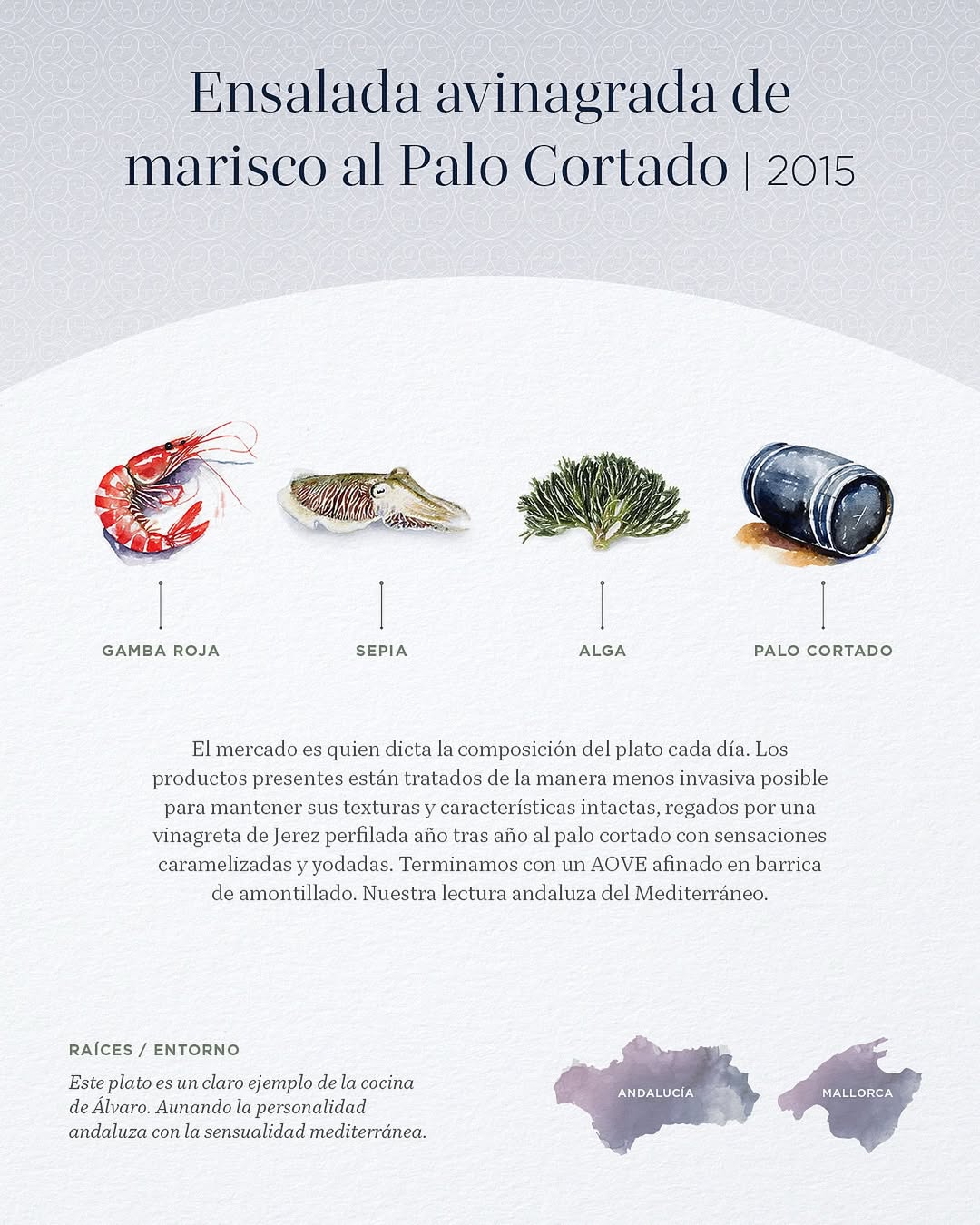 Ensalada avinagrada de marisco al Palo Cortado | 2015

GAMBA ROJA

SEPIA

ALGA

PALO CORTADO

El mercado es quien dicta la composición del plato cada día. Los productos presentes están tratados de la manera menos invasiva posible para mantener sus texturas y características intactas, regados por una vinagreta de Jerez perfilada año tras año al palo cortado con sensaciones caramelizadas y yodadas. Terminamos con un AOVE afinado en barrica de amontillado. Nuestra lectura andaluza del Mediterráneo.

RAÍCES / ENTORNO

Este plato es un claro ejemplo de la cocina de Álvaro. Aunando la personalidad andaluza con la sensualidad mediterránea.

ANDALUCÍA

MALLORCA